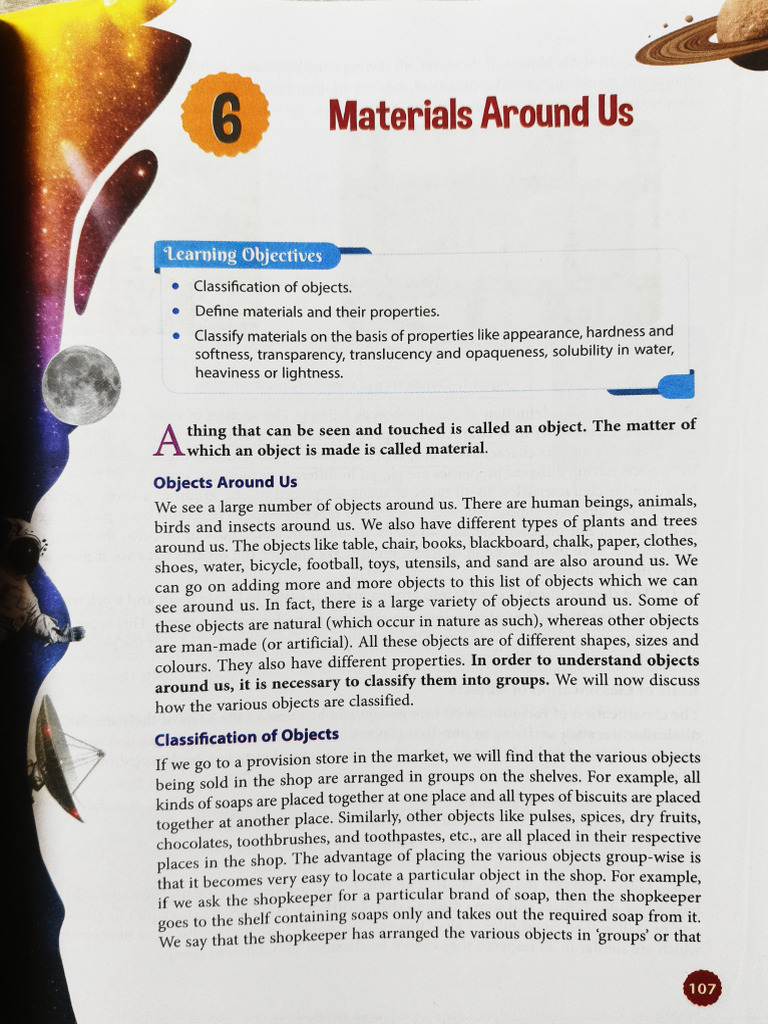 6

Materials Around Us

Learning Objectives

• Classification of objects.
• Define materials and their properties.
• Classify materials on the basis of properties like appearance, hardness and softness, transparency, translucency and opaqueness, solubility in water, heaviness or lightness.

A thing that can be seen and touched is called an object. The matter of which an object is made is called material.

Objects Around Us

We see a large number of objects around us. There are human beings, animals, birds and insects around us. We also have different types of plants and trees around us. The objects like table, chair, books, blackboard, chalk, paper, clothes, shoes, water, bicycle, football, toys, utensils, and sand are also around us. We can go on adding more and more objects to this list of objects which we can see around us. In fact, there is a large variety of objects around us. Some of these objects are natural (which occur in nature as such), whereas other objects are man-made (or artificial). All these objects are of different shapes, sizes and colours. They also have different properties. In order to understand objects around us, it is necessary to classify them into groups. We will now discuss how the various objects are classified.

Classification of Objects

If we go to a provision store in the market, we will find that the various objects being sold in the shop are arranged in groups on the shelves. For example, all kinds of soaps are placed together at one place and all types of biscuits are placed together at another place. Similarly, other objects like pulses, spices, dry fruits, chocolates, toothbrushes, and toothpastes, etc., are all placed in their respective places in the shop. The advantage of placing the various objects group-wise is that it becomes very easy to locate a particular object in the shop. For example, if we ask the shopkeeper for a particular brand of soap, then the shopkeeper goes to the shelf containing soaps only and takes out the required soap from it. We say that the shopkeeper has arranged the various objects in 'groups' or that

107